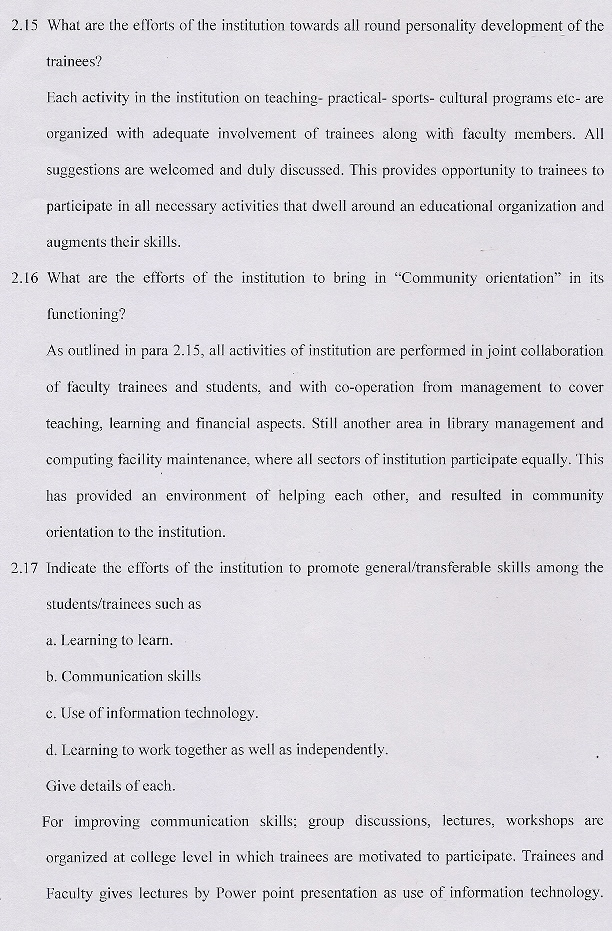 2.15 What are the efforts of the institution towards all round personality development of the trainees?

Each activity in the institution on teaching- practical- sports- cultural programs etc- are organized with adequate involvement of trainees along with faculty members. All suggestions are welcomed and duly discussed. This provides opportunity to trainees to participate in all necessary activities that dwell around an educational organization and augments their skills.

2.16 What are the efforts of the institution to bring in "Community orientation" in its functioning?

As outlined in para 2.15, all activities of institution are performed in joint collaboration of faculty trainees and students, and with co-operation from management to cover teaching, learning and financial aspects. Still another area in library management and computing facility maintenance, where all sectors of institution participate equally. This has provided an environment of helping each other, and resulted in community orientation to the institution.

2.17 Indicate the efforts of the institution to promote general/transferable skills among the students/trainees such as

a. Learning to learn.

b. Communication skills

c. Use of information technology.

d. Learning to work together as well as independently.

Give details of each.

For improving communication skills; group discussions, lectures, workshops are organized at college level in which trainees are motivated to participate. Trainees and Faculty gives lectures by Power point presentation as use of information technology.